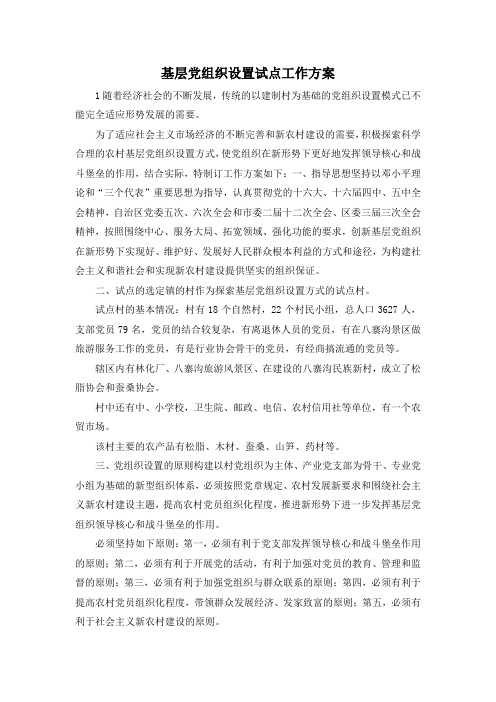 基层党组织设置试点工作方案

1随着经济社会的不断发展，传统的以建制村为基础的党组织设置模式已不能完全适应形势发展的需要。

为了适应社会主义市场经济的不断完善和新农村建设的需要，积极探索科学合理的农村基层党组织设置方式，使党组织在新形势下更好地发挥领导核心和战斗堡垒的作用，结合实际，特制订工作方案如下：一、指导思想坚持以邓小平理论和“三个代表”重要思想为指导，认真贯彻党的十六大、十六届四中、五中全会精神，自治区党委五次、六次全会和市委二届十二次全会、区委三届三次全会精神，按照围绕中心、服务大局、拓宽领域、强化功能的要求，创新基层党组织在新形势下实现好、维护好、发展好人民群众根本利益的方式和途径，为构建社会主义和谐社会和实现新农村建设提供坚实的组织保证。

二、试点的选定镇的村作为探索基层党组织设置方式的试点村。

试点村的基本情况：村有18个自然村，22个村民小组，总人口3627人，支部党员79名，党员的结合较复杂，有离退休人员的党员，有在八寨沟景区做旅游服务工作的党员，有是行业协会骨干的党员，有经商搞流通的党员等。

辖区内有林化厂、八寨沟旅游风景区、在建设的八寨沟民族新村，成立了松脂协会和蚕桑协会。

村中还有中、小学校，卫生院、邮政、电信、农村信用社等单位，有一个农贸市场。

该村主要的农产品有松脂、木材、蚕桑、山笋、药材等。

三、党组织设置的原则构建以村党组织为主体、产业党支部为骨干、专业党小组为基础的新型组织体系，必须按照党章规定、农村发展新要求和围绕社会主义新农村建设主题，提高农村党员组织化程度，推进新形势下进一步发挥基层党组织领导核心和战斗堡垒的作用。

必须坚持如下原则：第一，必须有利于党支部发挥领导核心和战斗堡垒作用的原则；第二，必须有利于开展党的活动，有利于加强对党员的教育、管理和监督的原则；第三，必须有利于加强党组织与群众联系的原则；第四，必须有利于提高农村党员组织化程度，带领群众发展经济、发家致富的原则；第五，必须有利于社会主义新农村建设的原则。